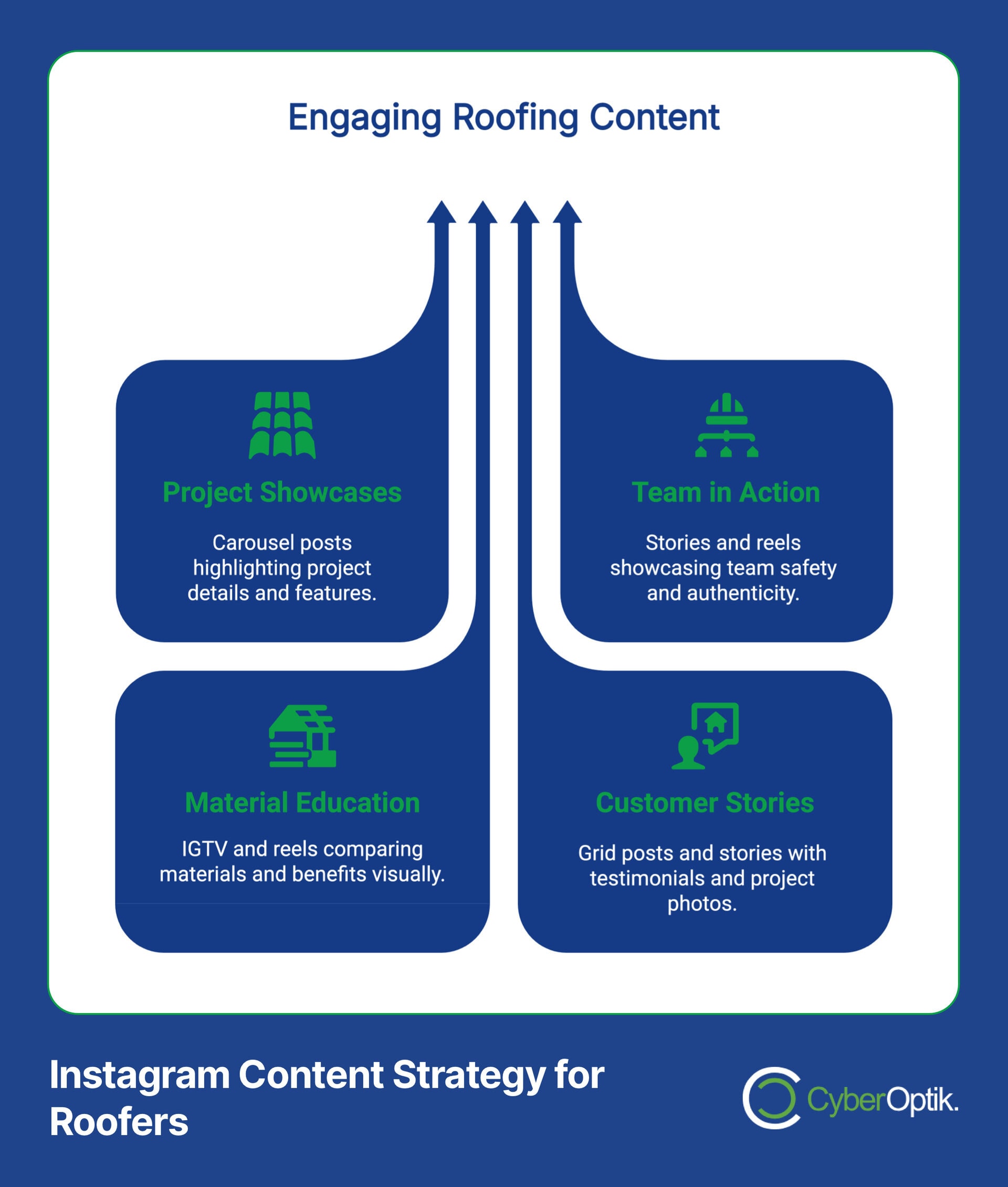 Engaging Roofing Content

Project Showcases

Carousel posts highlighting project details and features.

Team in Action

Stories and reels showcasing team safety and authenticity.

Material Education

IGTV and reels comparing materials and benefits visually.

Customer Stories

Grid posts and stories with testimonials and project photos.

Instagram Content Strategy for Roofers

CyberOptik.